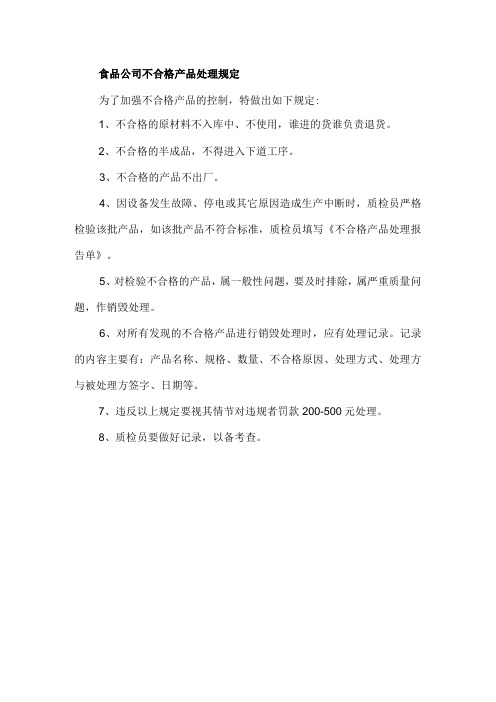 食品公司不合格产品处理规定

为了加强不合格产品的控制，特做出如下规定：

1、不合格的原材料不入库中、不使用，谁进的货谁负责退货。

2、不合格的半成品，不得进入下道工序。

3、不合格的产品不出厂。

4、因设备发生故障、停电或其它原因造成生产中断时，质检员严格检验该批产品，如该批产品不符合标准，质检员填写《不合格产品处理报告单》。

5、对检验不合格的产品，属一般性问题，要及时排除，属严重质量问题，作销毁处理。

6、对所有发现的不合格产品进行销毁处理时，应有处理记录。记录的内容主要有：产品名称、规格、数量、不合格原因、处理方式、处理方与被处理方签字、日期等。

7、违反以上规定要视其情节对违规者罚款 200-500 元处理。

8、质检员要做好记录，以备考查。